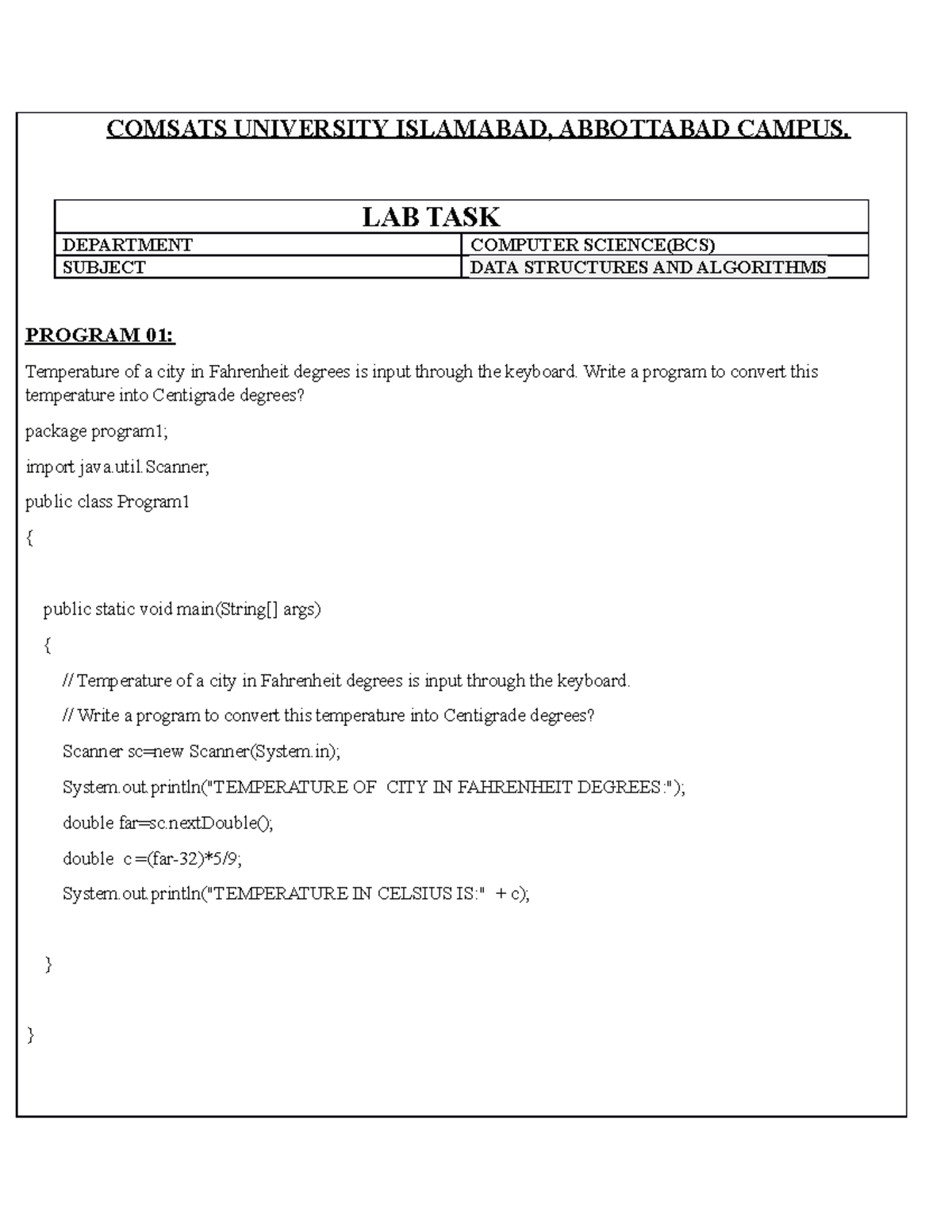 COMSATS UNIVERSITY ISLAMABAD, ABBOTTABAD CAMPUS.

| LAB TASK | |
|---|---|
| DEPARTMENT | COMPUTER SCIENCE(BCS) |
| SUBJECT | DATA STRUCTURES AND ALGORITHMS |

PROGRAM 01:

Temperature of a city in Fahrenheit degrees is input through the keyboard. Write a program to convert this temperature into Centigrade degrees?

package program1;

import java.util.Scanner;

public class Program1

{

public static void main(String[] args)

{

// Temperature of a city in Fahrenheit degrees is input through the keyboard.

// Write a program to convert this temperature into Centigrade degrees?

Scanner sc=new Scanner(System.in);

System.out.println("TEMPERATURE OF CITY IN FAHRENHEIT DEGREES:");

double far=sc.nextDouble();

double c =(far-32)*5/9;

System.out.println("TEMPERATURE IN CELSIUS IS:" + c);

}

}